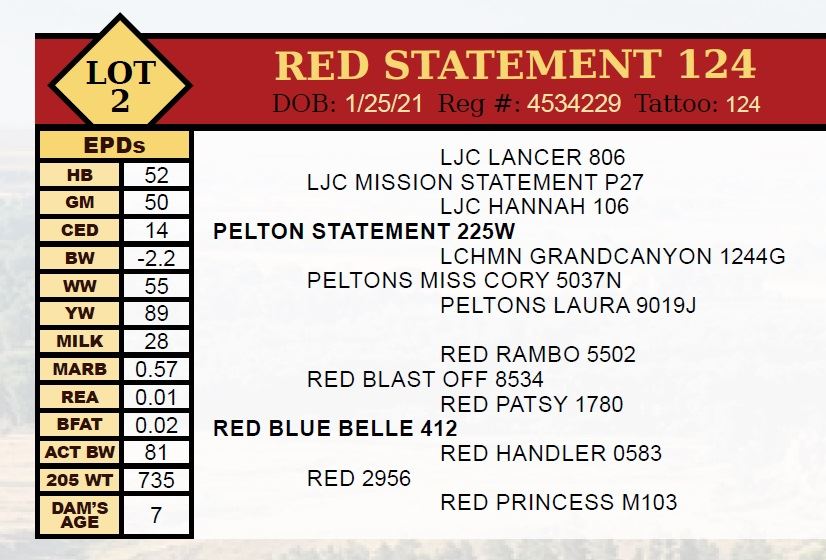 LOT 2

RED STATEMENT 124

DOB: 1/25/21 Reg #: 4534229 Tattoo: 124

| EPDs | |
|---|---|
| HB | 52 |
| GM | 50 |
| CED | 14 |
| BW | -2.2 |
| WW | 55 |
| YW | 89 |
| MILK | 28 |
| MARB | 0.57 |
| REA | 0.01 |
| BFAT | 0.02 |
| ACT BW | 81 |
| 205 WT | 735 |
| DAM'S AGE | 7 |

LJC LANCER 806
LJC MISSION STATEMENT P27
LJC HANNAH 106
PELTON STATEMENT 225W
LCHMN GRANDCANYON 1244G
PELTONS MISS CORY 5037N
PELTONS LAURA 9019J

RED RAMBO 5502
RED BLAST OFF 8534
RED PATSY 1780
RED BLUE BELLE 412
RED HANDLER 0583
RED 2956
RED PRINCESS M103